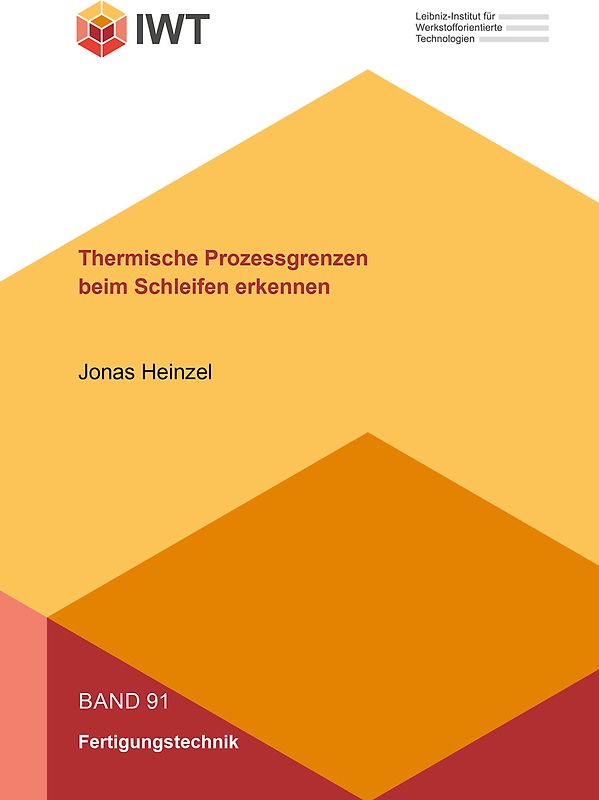 IWT

Leibniz-Institut für Werkstofforientierte Technologien

Thermische Prozessgrenzen beim Schleifen erkennen

Jonas Heinzel

BAND 91

Fertigungstechnik